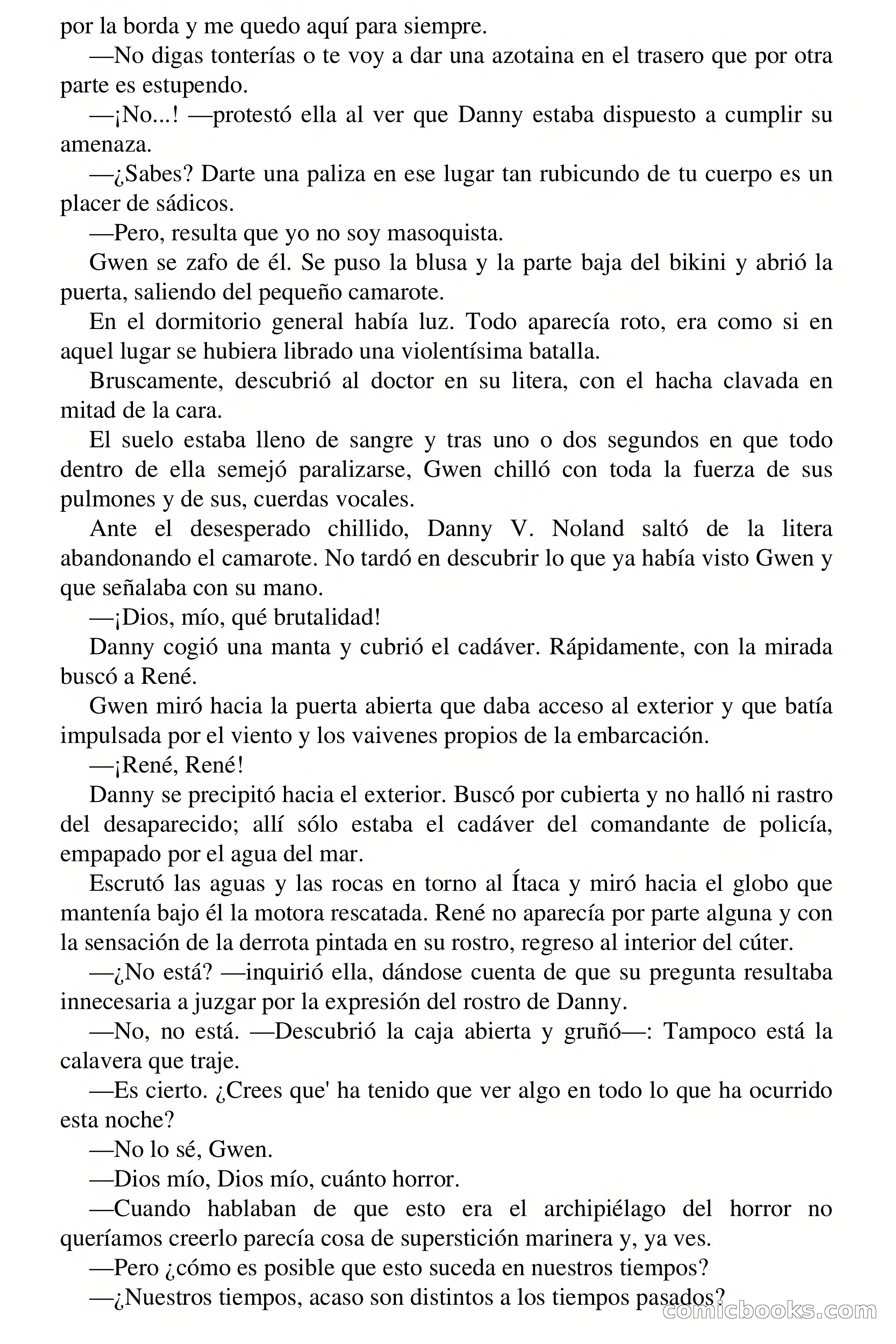 por la borda y me quedo aquí para siempre.

—No digas tonterías o te voy a dar una azotaina en el trasero que por otra parte es estupendo.

—¡No...! —protestó ella al ver que Danny estaba dispuesto a cumplir su amenaza.

—¿Sabes? Darte una paliza en ese lugar tan rubicundo de tu cuerpo es un placer de sádicos.

—Pero, resulta que yo no soy masoquista.

Gwen se zafo de él. Se puso la blusa y la parte baja del bikini y abrió la puerta, saliendo del pequeño camarote.

En el dormitorio general había luz. Todo aparecía roto, era como si en aquel lugar se hubiera librado una violentísima batalla.

Bruscamente, descubrió al doctor en su litera, con el hacha clavada en mitad de la cara.

El suelo estaba lleno de sangre y tras uno o dos segundos en que todo dentro de ella semejó paralizarse, Gwen chilló con toda la fuerza de sus pulmones y de sus, cuerdas vocales.

Ante el desesperado chillido, Danny V. Noland saltó de la litera abandonando el camarote. No tardó en descubrir lo que ya había visto Gwen y que señalaba con su mano.

—¡Dios, mío, qué brutalidad!

Danny cogió una manta y cubrió el cadáver. Rápidamente, con la mirada buscó a René.

Gwen miró hacia la puerta abierta que daba acceso al exterior y que batía impulsada por el viento y los vaivenes propios de la embarcación.

—¡René, René!

Danny se precipitó hacia el exterior. Buscó por cubierta y no halló ni rastro del desaparecido; allí sólo estaba el cadáver del comandante de policía, empapado por el agua del mar.

Escrutó las aguas y las rocas en torno al Ítaca y miró hacia el globo que mantenía bajo él la motora rescatada. René no aparecía por parte alguna y con la sensación de la derrota pintada en su rostro, regreso al interior del cúter.

—¿No está? —inquirió ella, dándose cuenta de que su pregunta resultaba innecesaria a juzgar por la expresión del rostro de Danny.

—No, no está. —Descubrió la caja abierta y gruñó—: Tampoco está la calavera que traje.

—Es cierto. ¿Crees que' ha tenido que ver algo en todo lo que ha ocurrido esta noche?

—No lo sé, Gwen.

—Dios mío, Dios mío, cuánto horror.

—Cuando hablaban de que esto era el archipiélago del horror no queríamos creerlo parecía cosa de superstición marinera y, ya ves.

—Pero ¿cómo es posible que esto suceda en nuestros tiempos?

—¿Nuestros tiempos, acaso son distintos a los tiempos pasados?

comicbooks.com